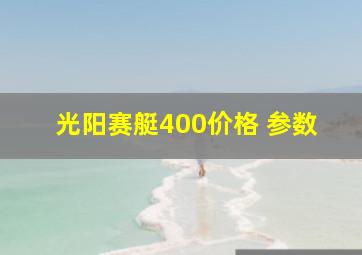 光阳赛艇400价格 参数